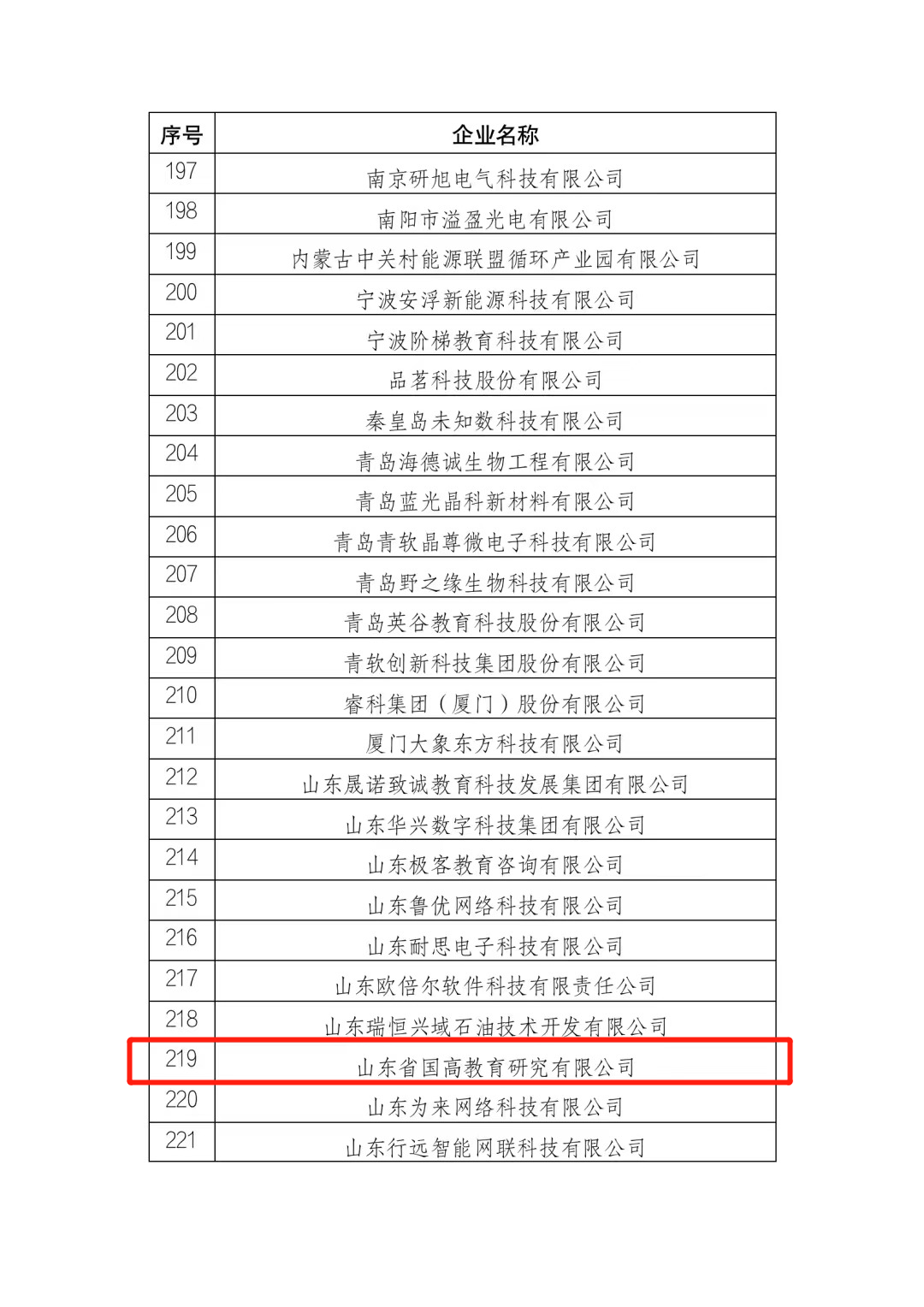 | 序号 | 企业名称 |
|---|---|
| 197 | 南京研旭电气科技有限公司 |
| 198 | 南阳市溢盈光电有限公司 |
| 199 | 内蒙古中关村能源联盟循环产业园有限公司 |
| 200 | 宁波安浮新能源科技有限公司 |
| 201 | 宁波阶梯教育科技有限公司 |
| 202 | 品茗科技股份有限公司 |
| 203 | 秦皇岛未知数科技有限公司 |
| 204 | 青岛海德诚生物工程有限公司 |
| 205 | 青岛蓝光晶科新材料有限公司 |
| 206 | 青岛青软晶尊微电子科技有限公司 |
| 207 | 青岛野之缘生物科技有限公司 |
| 208 | 青岛英谷教育科技股份有限公司 |
| 209 | 青软创新科技集团股份有限公司 |
| 210 | 睿科集团（厦门）股份有限公司 |
| 211 | 厦门大象东方科技有限公司 |
| 212 | 山东晟诺致诚教育科技发展集团有限公司 |
| 213 | 山东华兴数字科技集团有限公司 |
| 214 | 山东极客教育咨询有限公司 |
| 215 | 山东鲁优网络科技有限公司 |
| 216 | 山东耐思电子科技有限公司 |
| 217 | 山东欧倍尔软件科技有限责任公司 |
| 218 | 山东瑞恒兴域石油技术开发有限公司 |
| 219 | 山东省国高教育研究有限公司 |
| 220 | 山东为来网络科技有限公司 |
| 221 | 山东行远智能网联科技有限公司 |